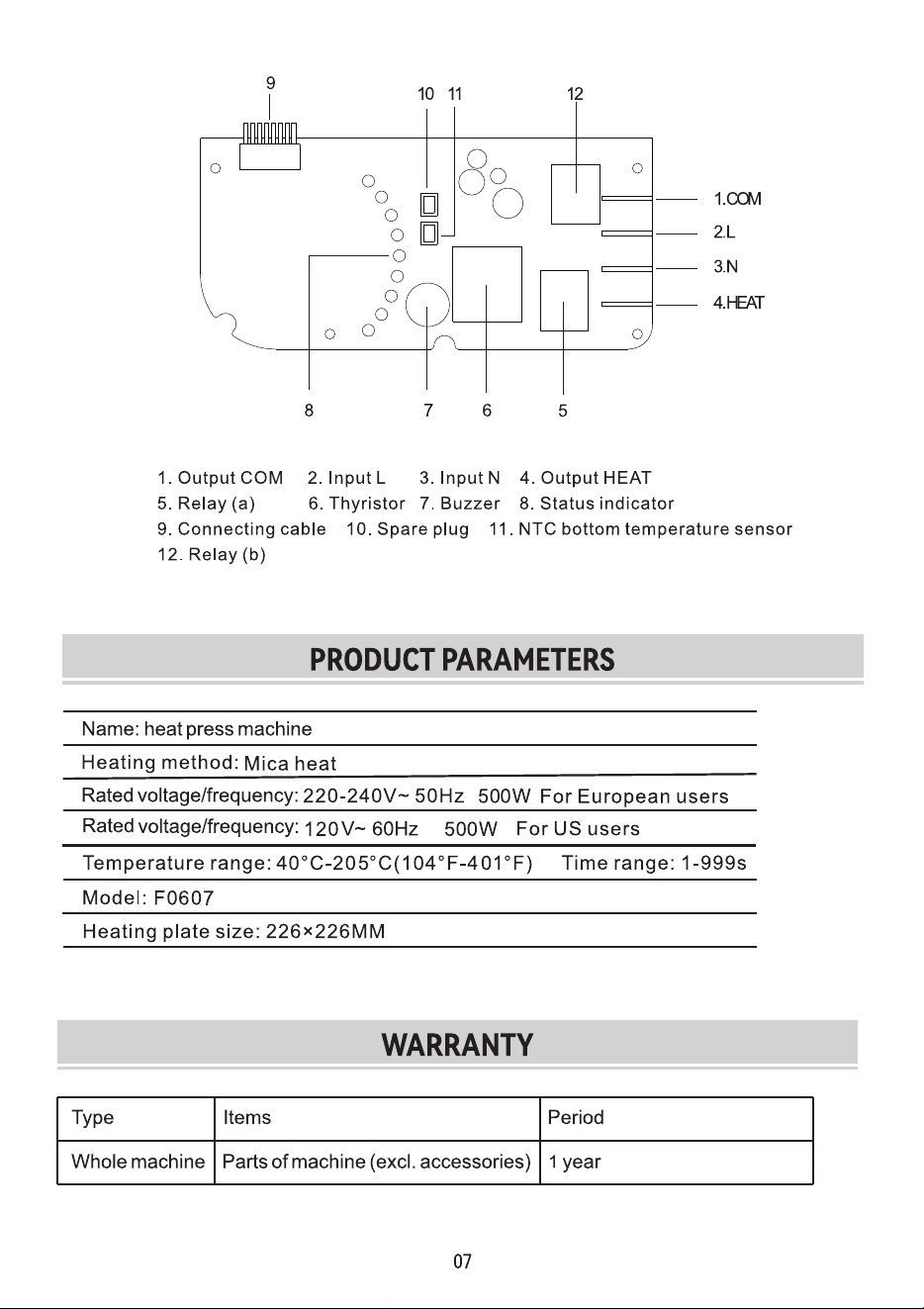 9

10 11

12

1.COM

2.L

3.N

4.HEAT

8

7

6

5

1. Output COM 2. Input L 3. Input N 4. Output HEAT
5. Relay (a) 6. Thyristor 7. Buzzer 8. Status indicator
9. Connecting cable 10. Spare plug 11. NTC bottom temperature sensor
12. Relay (b)

PRODUCT PARAMETERS

Name: heat press machine

Heating method: Mica heat

Rated voltage/frequency: 220-240V~ 50Hz 500W For European users

Rated voltage/frequency: 120V~ 60Hz 500W For US users

Temperature range: 40°C-205°C(104°F-401°F) Time range: 1-999s

Model: F0607

Heating plate size: 226×226MM

WARRANTY

| Type | Items | Period |
|---|---|---|
| Whole machine | Parts of machine (excl. accessories) | 1 year |

07